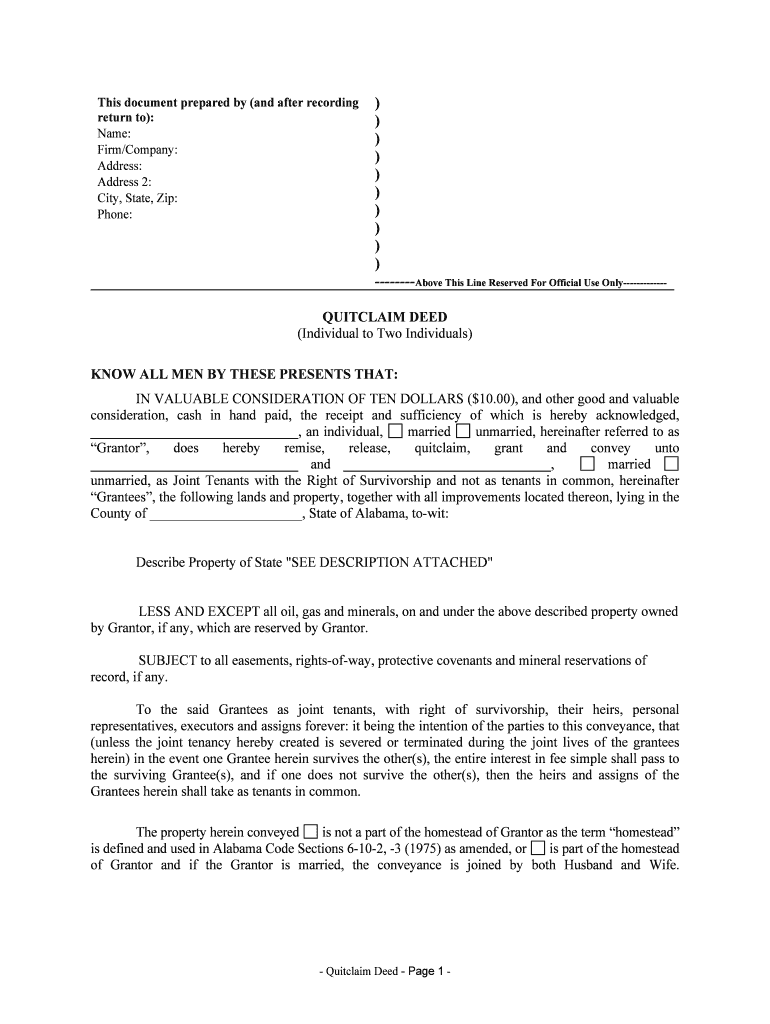 This document prepared by (and after recording return to):
Name:
Firm/Company:
Address:
Address 2:
City, State, Zip:
Phone:

)
)
)
)
)
)
)
)
)
)

--------Above This Line Reserved For Official Use Only------------

QUITCLAIM DEED
(Individual to Two Individuals)

KNOW ALL MEN BY THESE PRESENTS THAT:

IN VALUABLE CONSIDERATION OF TEN DOLLARS ($10.00), and other good and valuable consideration, cash in hand paid, the receipt and sufficiency of which is hereby acknowledged, ______________________________, an individual, ☐ married ☐ unmarried, hereinafter referred to as "Grantor", does hereby remise, release, quitclaim, grant and convey unto ______________________________ and ______________________________, ☐ married ☐ unmarried, as Joint Tenants with the Right of Survivorship and not as tenants in common, hereinafter "Grantees", the following lands and property, together with all improvements located thereon, lying in the County of ______________________, State of Alabama, to-wit:

Describe Property of State "SEE DESCRIPTION ATTACHED"

LESS AND EXCEPT all oil, gas and minerals, on and under the above described property owned by Grantor, if any, which are reserved by Grantor.

SUBJECT to all easements, rights-of-way, protective covenants and mineral reservations of record, if any.

To the said Grantees as joint tenants, with right of survivorship, their heirs, personal representatives, executors and assigns forever: it being the intention of the parties to this conveyance, that (unless the joint tenancy hereby created is severed or terminated during the joint lives of the grantees herein) in the event one Grantee herein survives the other(s), the entire interest in fee simple shall pass to the surviving Grantee(s), and if one does not survive the other(s), then the heirs and assigns of the Grantees herein shall take as tenants in common.

The property herein conveyed ☐ is not a part of the homestead of Grantor as the term "homestead" is defined and used in Alabama Code Sections 6-10-2, -3 (1975) as amended, or ☐ is part of the homestead of Grantor and if the Grantor is married, the conveyance is joined by both Husband and Wife.

- Quitclaim Deed - Page 1 -